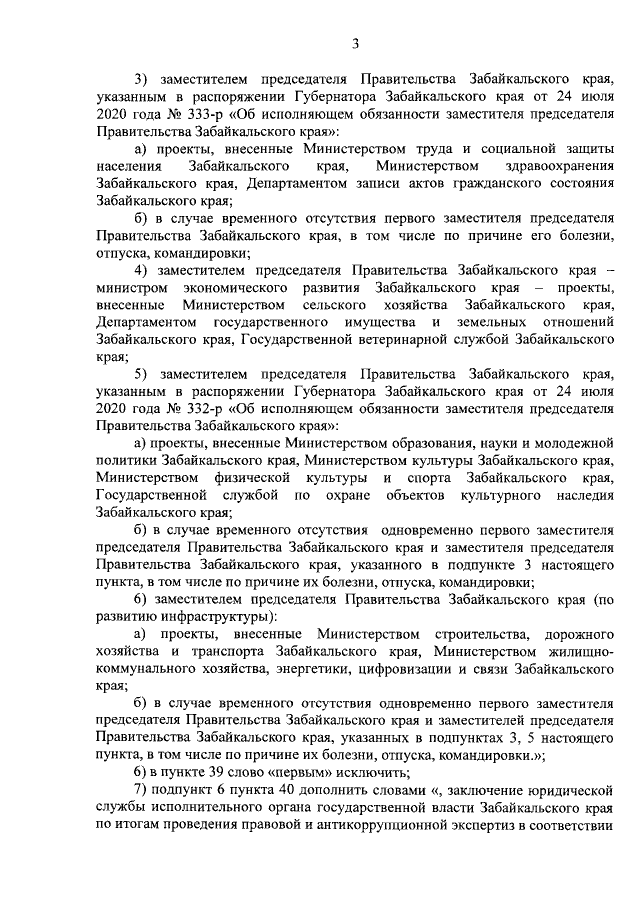 3

3) заместителем председателя Правительства Забайкальского края, указанным в распоряжении Губернатора Забайкальского края от 24 июля 2020 года № 333-р «Об исполняющем обязанности заместителя председателя Правительства Забайкальского края»:

а) проекты, внесенные Министерством труда и социальной защиты населения Забайкальского края, Министерством здравоохранения Забайкальского края, Департаментом записи актов гражданского состояния Забайкальского края;

б) в случае временного отсутствия первого заместителя председателя Правительства Забайкальского края, в том числе по причине его болезни, отпуска, командировки;

4) заместителем председателя Правительства Забайкальского края – министром экономического развития Забайкальского края – проекты, внесенные Министерством сельского хозяйства Забайкальского края, Департаментом государственного имущества и земельных отношений Забайкальского края, Государственной ветеринарной службой Забайкальского края;

5) заместителем председателя Правительства Забайкальского края, указанным в распоряжении Губернатора Забайкальского края от 24 июля 2020 года № 332-р «Об исполняющем обязанности заместителя председателя Правительства Забайкальского края»:

а) проекты, внесенные Министерством образования, науки и молодежной политики Забайкальского края, Министерством культуры Забайкальского края, Министерством физической культуры и спорта Забайкальского края, Государственной службой по охране объектов культурного наследия Забайкальского края;

б) в случае временного отсутствия одновременно первого заместителя председателя Правительства Забайкальского края и заместителя председателя Правительства Забайкальского края, указанного в подпункте 3 настоящего пункта, в том числе по причине их болезни, отпуска, командировки;

6) заместителем председателя Правительства Забайкальского края (по развитию инфраструктуры):

а) проекты, внесенные Министерством строительства, дорожного хозяйства и транспорта Забайкальского края, Министерством жилищно-коммунального хозяйства, энергетики, цифровизации и связи Забайкальского края;

б) в случае временного отсутствия одновременно первого заместителя председателя Правительства Забайкальского края и заместителей председателя Правительства Забайкальского края, указанных в подпунктах 3, 5 настоящего пункта, в том числе по причине их болезни, отпуска, командировки.»;

6) в пункте 39 слово «первым» исключить;

7) подпункт 6 пункта 40 дополнить словами «, заключение юридической службы исполнительного органа государственной власти Забайкальского края по итогам проведения правовой и антикоррупционной экспертиз в соответствии